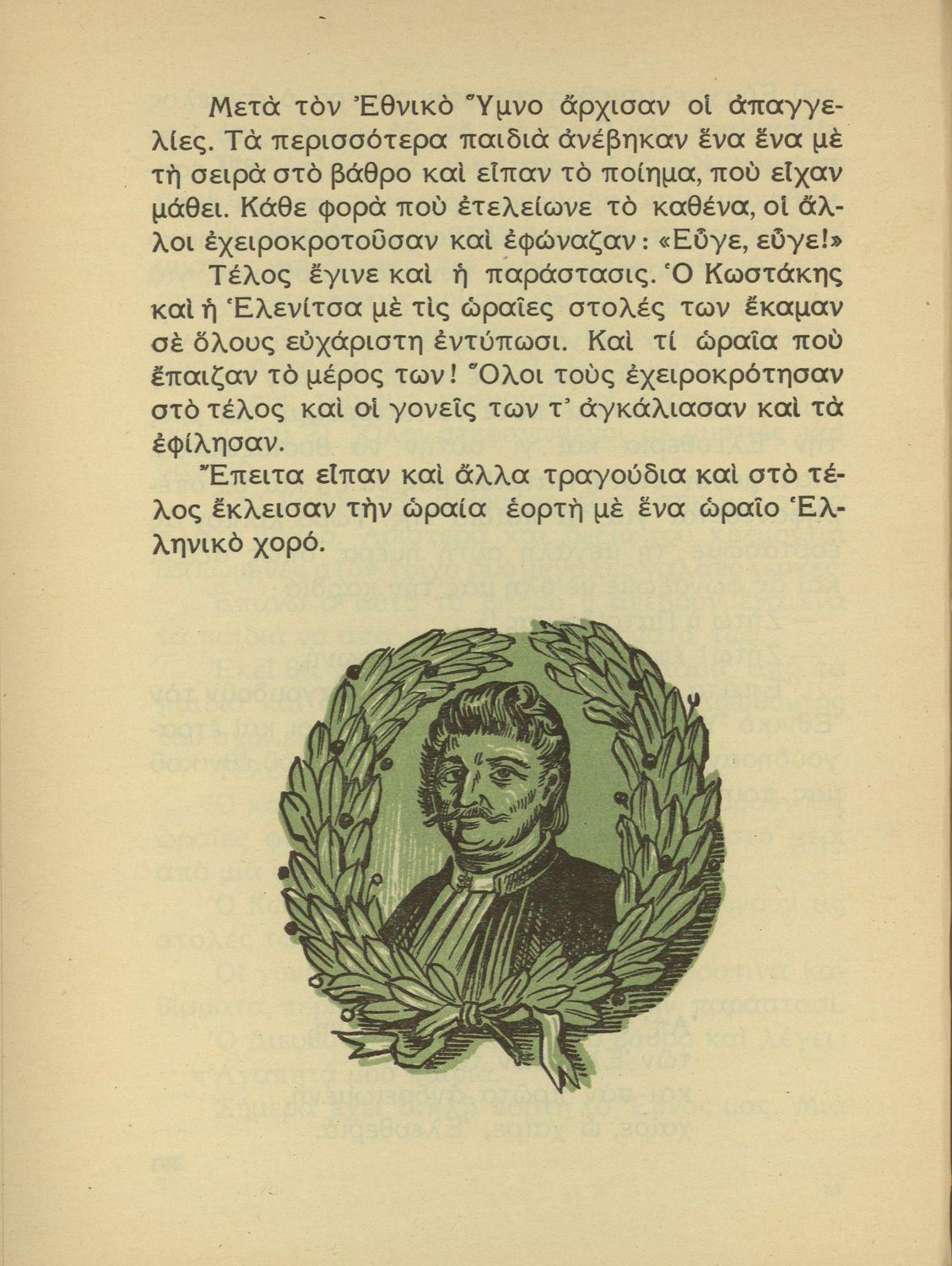 Μετὰ τὸν Ἐθνικὸ Ὕμνο ἄρχισαν οἱ ἀπαγγελίες. Τὰ περισσότερα παιδιὰ ἀνέβηκαν ἕνα ἕνα μὲ τὴ σειρὰ στὸ βάθρο καὶ εἶπαν τὸ ποίημα, ποὺ εἶχαν μάθει. Κάθε φορὰ ποὺ ἐτελείωνε τὸ καθένα, οἱ ἄλλοι ἐχειροκροτοῦσαν καὶ ἐφώναζαν: «Εὖγε, εὖγε!»

Τέλος ἔγινε καὶ ἡ παράστασις. Ὁ Κωστάκης καὶ ἡ Ἑλενίτσα μὲ τὶς ὡραῖες στολές των ἔκαμαν σὲ ὅλους εὐχάριστη ἐντύπωσι. Καὶ τί ὡραῖα ποὺ ἔπαιζαν τὸ μέρος των! Ὅλοι τοὺς ἐχειροκρότησαν στὸ τέλος καὶ οἱ γονεῖς των τ' ἀγκάλιασαν καὶ τὰ ἐφίλησαν.

Ἔπειτα εἶπαν καὶ ἄλλα τραγούδια καὶ στὸ τέλος ἔκλεισαν τὴν ὡραία ἑορτὴ μὲ ἕνα ὡραῖο Ἑλληνικὸ χορό.